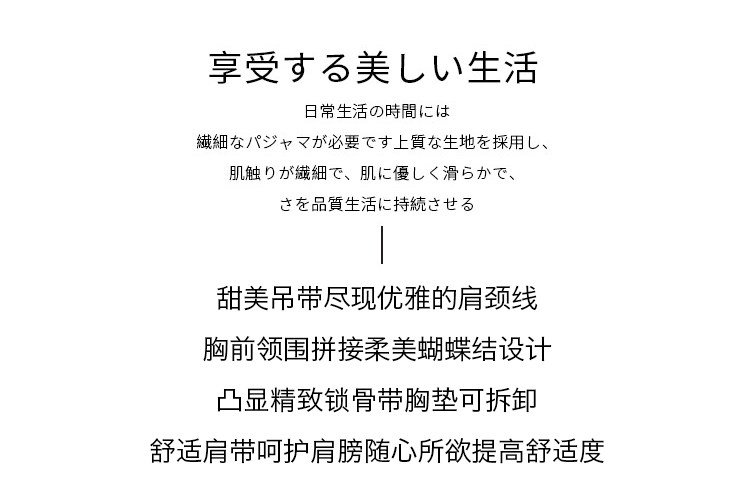 享受する美しい生活

日常生活の時間には

繊細なパジャマが必要です上質な生地を採用し、

肌触りが繊細で、肌に優しく滑らかで、

さを品質生活に持続させる

甜美吊带尽现优雅的肩颈线

胸前领围拼接柔美蝴蝶结设计

凸显精致锁骨带胸垫可拆卸

舒适肩带呵护肩膀随心所欲提高舒适度